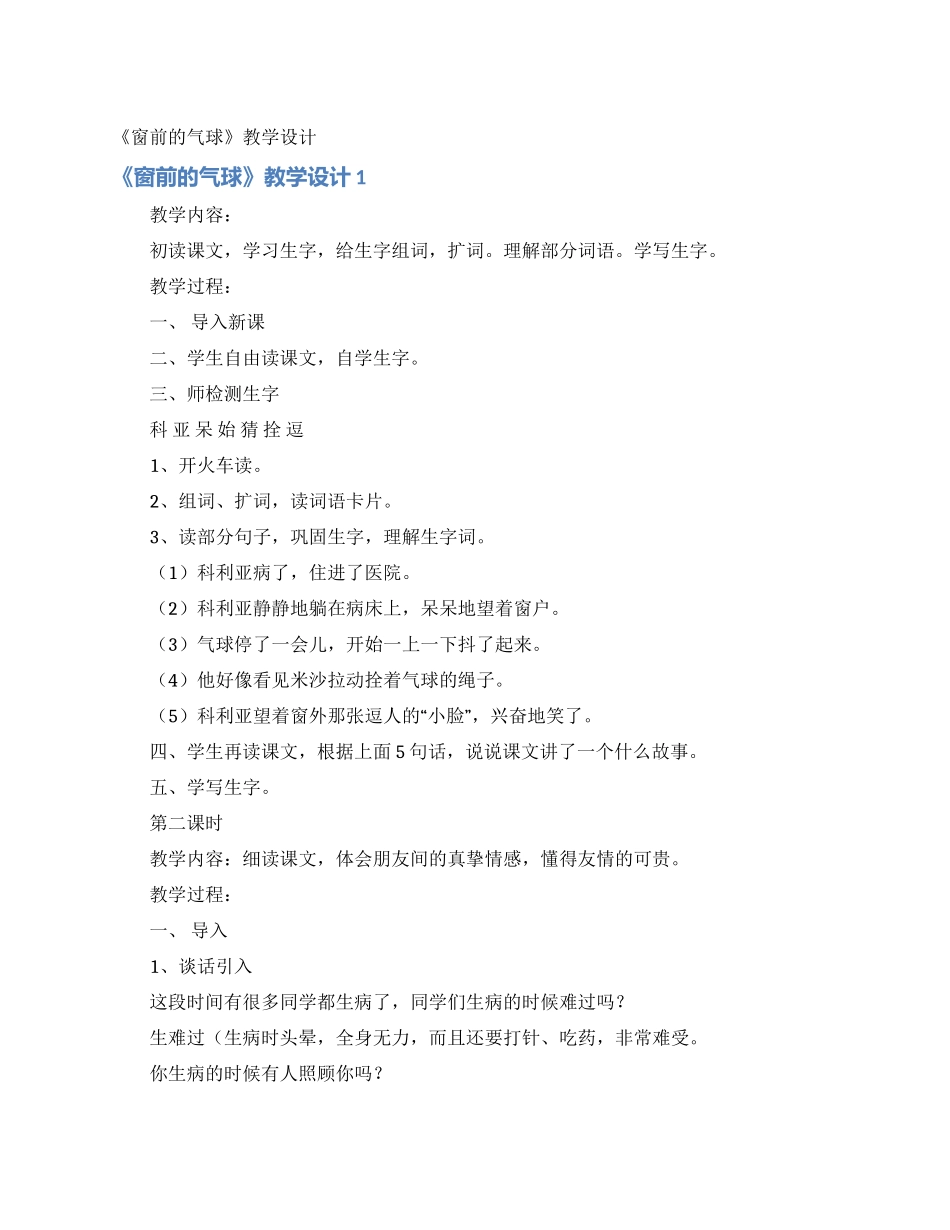 《窗前的气球》教学设计

《窗前的气球》教学设计 1

教学内容：

初读课文，学习生字，给生字组词，扩词。理解部分词语。学写生字。

教学过程：

一、 导入新课

二、学生自由读课文，自学生字。

三、师检测生字

科 亚 呆 始 猜 拴 逗

1、开火车读。

2、组词、扩词，读词语卡片。

3、读部分句子，巩固生字，理解生字词。

（1）科利亚病了，住进了医院。

（2）科利亚静静地躺在病床上，呆呆地望着窗户。

（3）气球停了一会儿，开始一上一下抖了起来。

（4）他好像看见米沙拉动拴着气球的绳子。

（5）科利亚望着窗外那张逗人的“小脸”，兴奋地笑了。

四、学生再读课文，根据上面 5 句话，说说课文讲了一个什么故事。

五、学写生字。

第二课时

教学内容：细读课文，体会朋友间的真挚情感，懂得友情的可贵。

教学过程：

一、 导入

1、谈话引入

这段时间有很多同学都生病了，同学们生病的时候难过吗？

生难过（生病时头晕，全身无力，而且还要打针、吃药，非常难受。

你生病的时候有人照顾你吗？